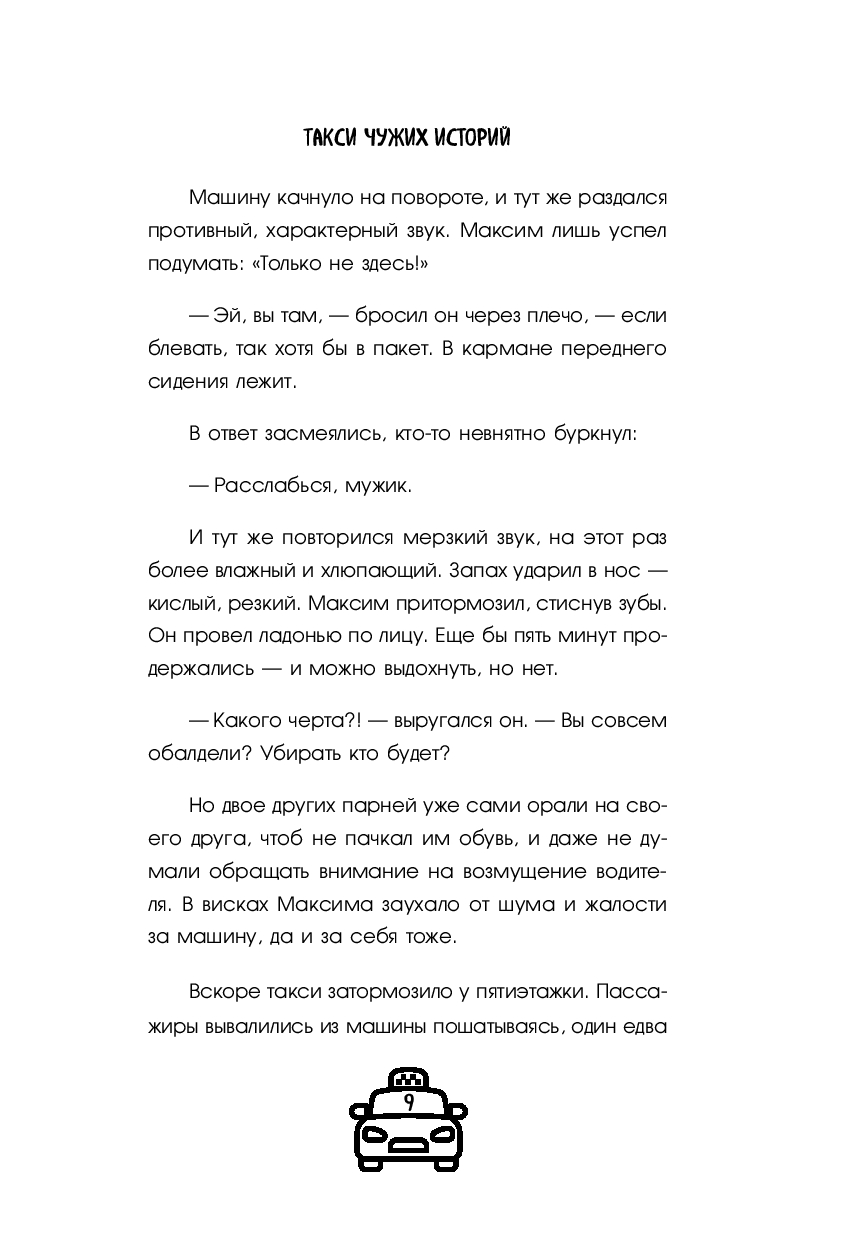 ТАКСИ ЧУЖИХ ИСТОРИЙ

Машину качнуло на повороте, и тут же раздался противный, характерный звук. Максим лишь успел подумать: «Только не здесь!»

— Эй, вы там, — бросил он через плечо, — если блевать, так хотя бы в пакет. В кармане переднего сидения лежит.

В ответ засмеялись, кто-то невнятно буркнул:

— Расслабься, мужик.

И тут же повторился мерзкий звук, на этот раз более влажный и хлюпающий. Запах ударил в нос — кислый, резкий. Максим притормозил, стиснув зубы. Он провел ладонью по лицу. Еще бы пять минут продержались — и можно выдохнуть, но нет.

— Какого черта?! — выругался он. — Вы совсем обалдели? Убирать кто будет?

Но двое других парней уже сами орали на своего друга, чтоб не пачкал им обувь, и даже не думали обращать внимание на возмущение водителя. В висках Максима заухало от шума и жалости за машину, да и за себя тоже.

Вскоре такси затормозило у пятиэтажки. Пассажиры вывалились из машины пошатываясь, один едва

9